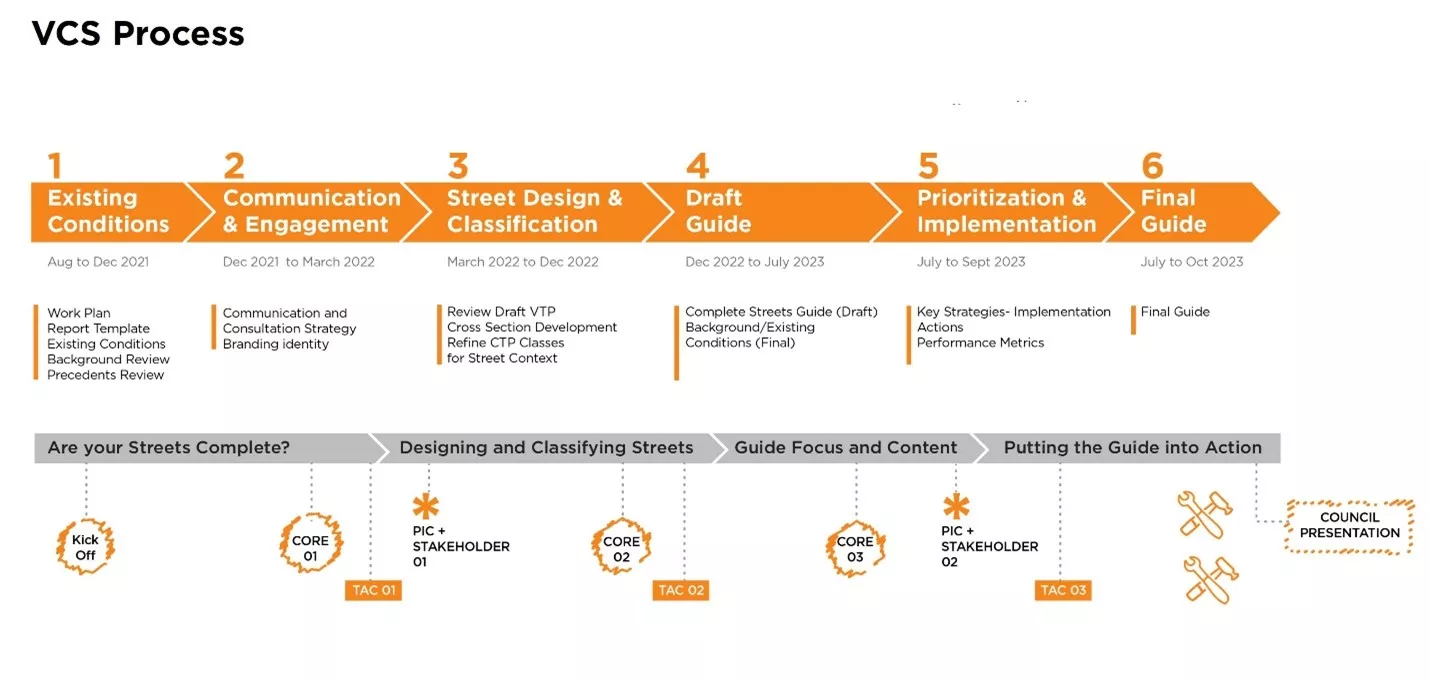 VCS Process

1
Existing Conditions
Aug to Dec 2021

Work Plan
Report Template
Existing Conditions
Background Review
Precedents Review

2
Communication & Engagement
Dec 2021 to March 2022

Communication and Consultation Strategy
Branding identity

3
Street Design & Classification
March 2022 to Dec 2022

Review Draft VTP
Cross Section Development
Refine CTP Classes for Street Context

4
Draft Guide
Dec 2022 to July 2023

Complete Streets Guide (Draft)
Background/Existing Conditions (Final)

5
Prioritization & Implementation
July to Sept 2023

Key Strategies- Implementation Actions
Performance Metrics

6
Final Guide
July to Oct 2023

Final Guide

Are your Streets Complete?
Designing and Classifying Streets
Guide Focus and Content
Putting the Guide into Action

Kick Off
CORE 01
TAC 01
PIC + STAKEHOLDER 01
CORE 02
TAC 02
CORE 03
PIC + STAKEHOLDER 02
TAC 03
COUNCIL PRESENTATION